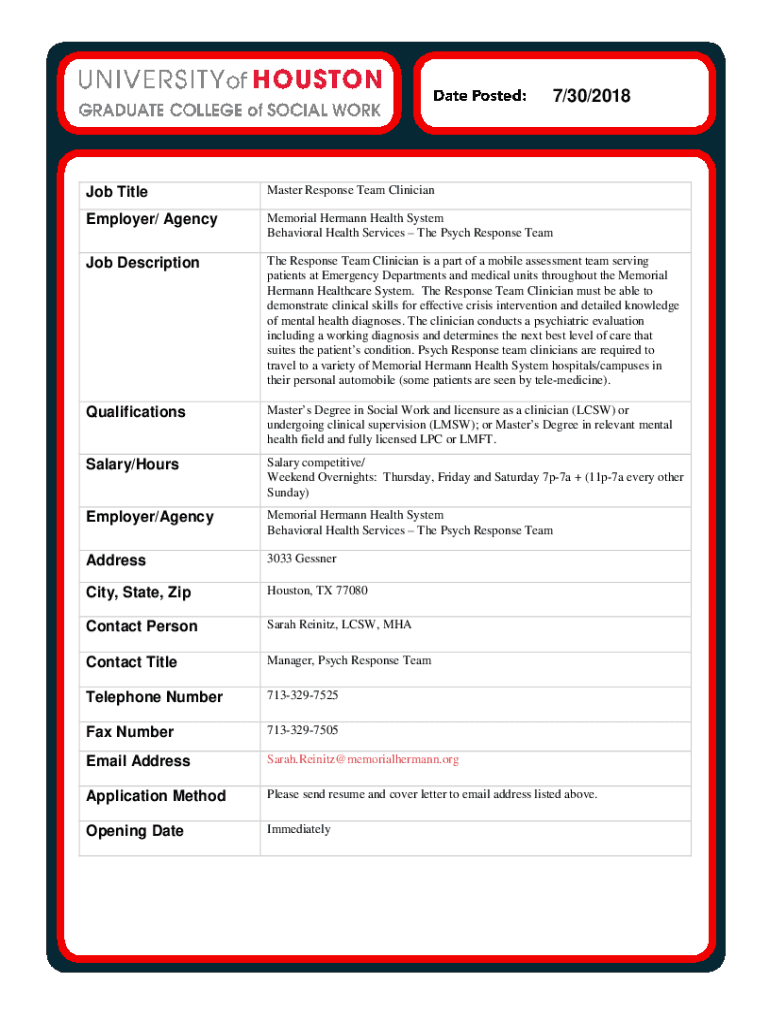 UNIVERSITY of HOUSTON
GRADUATE COLLEGE of SOCIAL WORK

Date Posted: 7/30/2018

| Job Title | Master Response Team Clinician |
|---|---|
| Employer/ Agency | Memorial Hermann Health System Behavioral Health Services – The Psych Response Team |
| Job Description | The Response Team Clinician is a part of a mobile assessment team serving patients at Emergency Departments and medical units throughout the Memorial Hermann Healthcare System. The Response Team Clinician must be able to demonstrate clinical skills for effective crisis intervention and detailed knowledge of mental health diagnoses. The clinician conducts a psychiatric evaluation including a working diagnosis and determines the next best level of care that suites the patient's condition. Psych Response team clinicians are required to travel to a variety of Memorial Hermann Health System hospitals/campuses in their personal automobile (some patients are seen by tele-medicine). |
| Qualifications | Master's Degree in Social Work and licensure as a clinician (LCSW) or undergoing clinical supervision (LMSW); or Master's Degree in relevant mental health field and fully licensed LPC or LMFT. |
| Salary/Hours | Salary competitive/ Weekend Overnights: Thursday, Friday and Saturday 7p-7a + (11p-7a every other Sunday) |
| Employer/Agency | Memorial Hermann Health System Behavioral Health Services – The Psych Response Team |
| Address | 3033 Gessner |
| City, State, Zip | Houston, TX 77080 |
| Contact Person | Sarah Reinitz, LCSW, MHA |
| Contact Title | Manager, Psych Response Team |
| Telephone Number | 713-329-7525 |
| Fax Number | 713-329-7505 |
| Email Address | Sarah.Reinitz@memorialhermann.org |
| Application Method | Please send resume and cover letter to email address listed above. |
| Opening Date | Immediately |